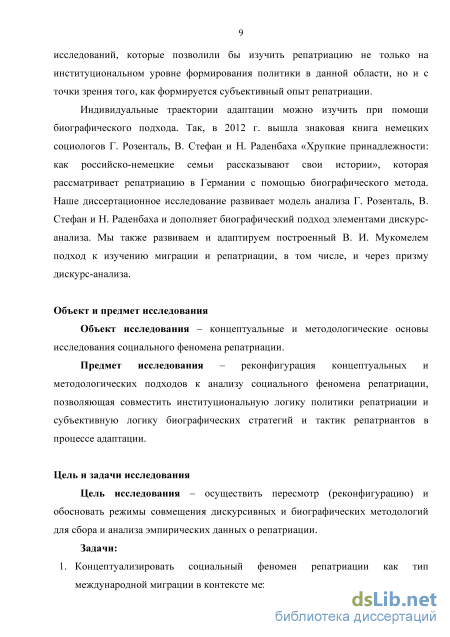 9

исследований, которые позволили бы изучить репатриацию не только на институциональном уровне формирования политики в данной области, но и с точки зрения того, как формируется субъективный опыт репатриации.

Индивидуальные траектории адаптации можно изучить при помощи биографического подхода. Так, в 2012 г. вышла знаковая книга немецких социологов Г. Розенталь, В. Стефан и Н. Раденбаха «Хрупкие принадлежности: как российско-немецкие семьи рассказывают свои истории», которая рассматривает репатриацию в Германии с помощью биографического метода. Наше диссертационное исследование развивает модель анализа Г. Розенталь, В. Стефан и Н. Раденбаха и дополняет биографический подход элементами дискурс-анализа. Мы также развиваем и адаптируем построенный В. И. Мукомелем подход к изучению миграции и репатриации, в том числе, и через призму дискурс-анализа.

Объект и предмет исследования

Объект исследования – концептуальные и методологические основы исследования социального феномена репатриации.

Предмет исследования – реконфигурация концептуальных и методологических подходов к анализу социального феномена репатриации, позволяющая совместить институциональную логику политики репатриации и субъективную логику биографических стратегий и тактик репатриантов в процессе адаптации.

Цель и задачи исследования

Цель исследования – осуществить пересмотр (реконфигурацию) и обосновать режимы совмещения дискурсивных и биографических методологий для сбора и анализа эмпирических данных о репатриации.

Задачи:

1. Концептуализировать социальный феномен репатриации как тип международной миграции в контексте ме:

dsLib.net
библиотека диссертаций